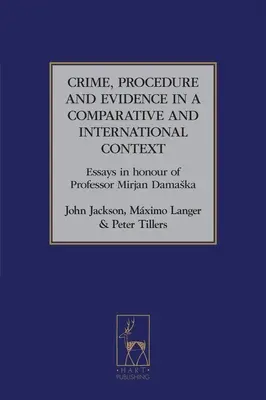 CRIME, PROCEDURE AND EVIDENCE IN A COMPARATIVE AND INTERNATIONAL CONTEXT

Essays in honour of Professor Mirjan Damaška

John Jackson, Máximo Langer & Peter Tillers

HART PUBLISHING